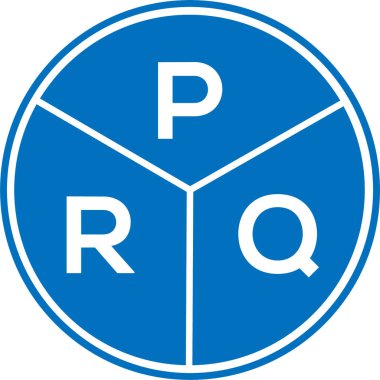 P
R
Q